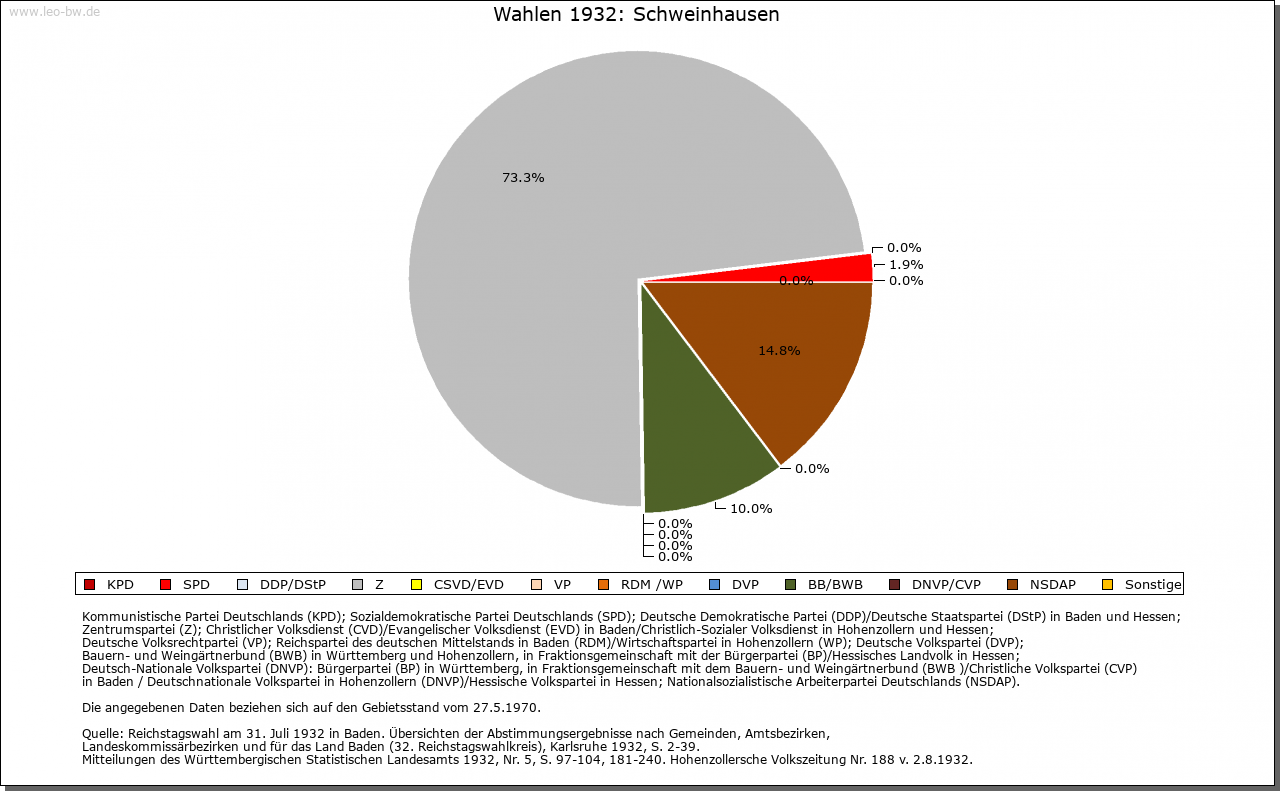 www.leo-bw.de

Wahlen 1932: Schweinhausen

73.3%

0.0%
1.9%
0.0%
0.0%

14.8%

0.0%

10.0%

0.0%
0.0%
0.0%
0.0%

KPD SPD DDP/DStP Z CSVD/EVD VP RDM /WP DVP BB/BWB DNVP/CVP NSDAP Sonstige

Kommunistische Partei Deutschlands (KPD); Sozialdemokratische Partei Deutschlands (SPD); Deutsche Demokratische Partei (DDP)/Deutsche Staatspartei (DStP) in Baden und Hessen; Zentrumspartei (Z); Christlicher Volksdienst (CVD)/Evangelischer Volksdienst (EVD) in Baden/Christlich-Sozialer Volksdienst in Hohenzollern und Hessen; Deutsche Volksrechtpartei (VP); Reichspartei des deutschen Mittelstands in Baden (RDM)/Wirtschaftspartei in Hohenzollern (WP); Deutsche Volkspartei (DVP); Bauern- und Weingärtnerbund (BWB) in Württemberg und Hohenzollern, in Fraktionsgemeinschaft mit der Bürgerpartei (BP)/Hessisches Landvolk in Hessen; Deutsch-Nationale Volkspartei (DNVP): Bürgerpartei (BP) in Württemberg, in Fraktionsgemeinschaft mit dem Bauern- und Weingärtnerbund (BWB )/Christliche Volkspartei (CVP) in Baden / Deutschnationale Volkspartei in Hohenzollern (DNVP)/Hessische Volkspartei in Hessen; Nationalsozialistische Arbeiterpartei Deutschlands (NSDAP).

Die angegebenen Daten beziehen sich auf den Gebietsstand vom 27.5.1970.

Quelle: Reichstagswahl am 31. Juli 1932 in Baden. Übersichten der Abstimmungsergebnisse nach Gemeinden, Amtsbezirken, Landeskommissärbezirken und für das Land Baden (32. Reichstagswahlkreis), Karlsruhe 1932, S. 2-39.
Mitteilungen des Württembergischen Statistischen Landesamts 1932, Nr. 5, S. 97-104, 181-240. Hohenzollersche Volkszeitung Nr. 188 v. 2.8.1932.